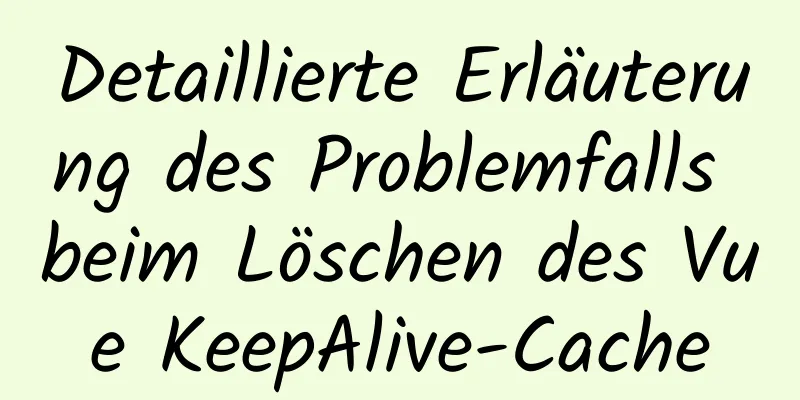 Detaillierte Erläuterung des Problemfalls beim Löschen des Vue KeepAlive-Cache